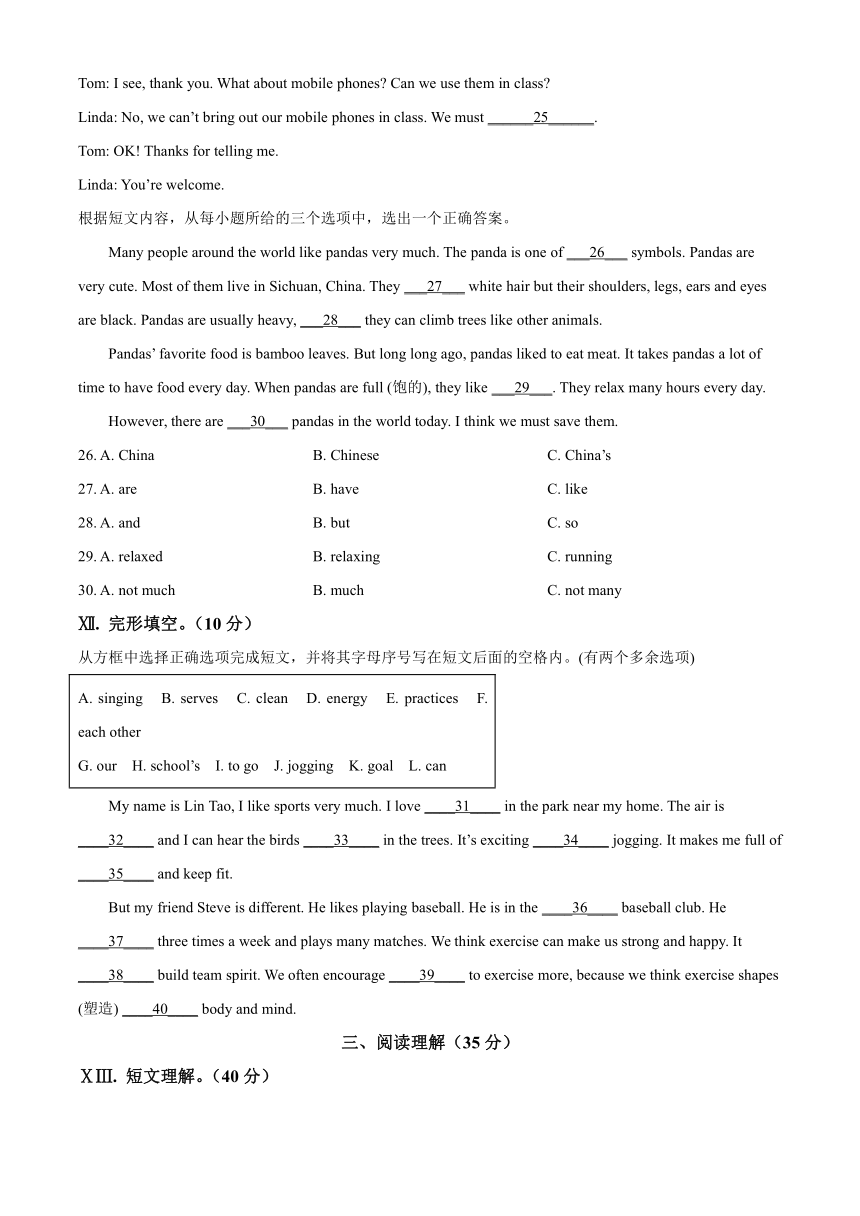 Tom: I see, thank you. What about mobile phones? Can we use them in class?

Linda: No, we can't bring out our mobile phones in class. We must ______25______.

Tom: OK! Thanks for telling me.

Linda: You're welcome.

根据短文内容，从每小题所给的三个选项中，选出一个正确答案。

Many people around the world like pandas very much. The panda is one of ___26___ symbols. Pandas are very cute. Most of them live in Sichuan, China. They ___27___ white hair but their shoulders, legs, ears and eyes are black. Pandas are usually heavy, ___28___ they can climb trees like other animals.

Pandas' favorite food is bamboo leaves. But long long ago, pandas liked to eat meat. It takes pandas a lot of time to have food every day. When pandas are full (饱的), they like ___29___. They relax many hours every day.

However, there are ___30___ pandas in the world today. I think we must save them.

26. A. China B. Chinese C. China's

27. A. are B. have C. like

28. A. and B. but C. so

29. A. relaxed B. relaxing C. running

30. A. not much B. much C. not many

Ⅻ. 完形填空。（10 分）

从方框中选择正确选项完成短文，并将其字母序号写在短文后面的空格内。(有两个多余选项)

A. singing B. serves C. clean D. energy E. practices F. each other
G. our H. school's I. to go J. jogging K. goal L. can

My name is Lin Tao, I like sports very much. I love ____31____ in the park near my home. The air is ____32____ and I can hear the birds ____33____ in the trees. It's exciting ____34____ jogging. It makes me full of ____35____ and keep fit.

But my friend Steve is different. He likes playing baseball. He is in the ____36____ baseball club. He ____37____ three times a week and plays many matches. We think exercise can make us strong and happy. It ____38____ build team spirit. We often encourage ____39____ to exercise more, because we think exercise shapes (塑造) ____40____ body and mind.

三、阅读理解（35 分）

ⅩⅢ. 短文理解。（40 分）